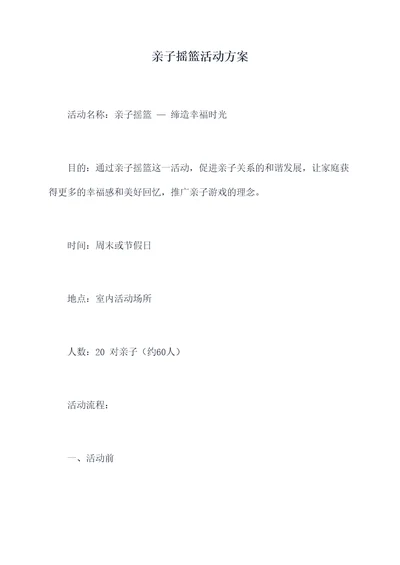 亲子摇篮活动方案

活动名称：亲子摇篮 — 缔造幸福时光

目的：通过亲子摇篮这一活动，促进亲子关系的和谐发展，让家庭获得更多的幸福感和美好回忆，推广亲子游戏的理念。

时间：周末或节假日

地点：室内活动场所

人数：20 对亲子（约60人）

活动流程：

一、活动前